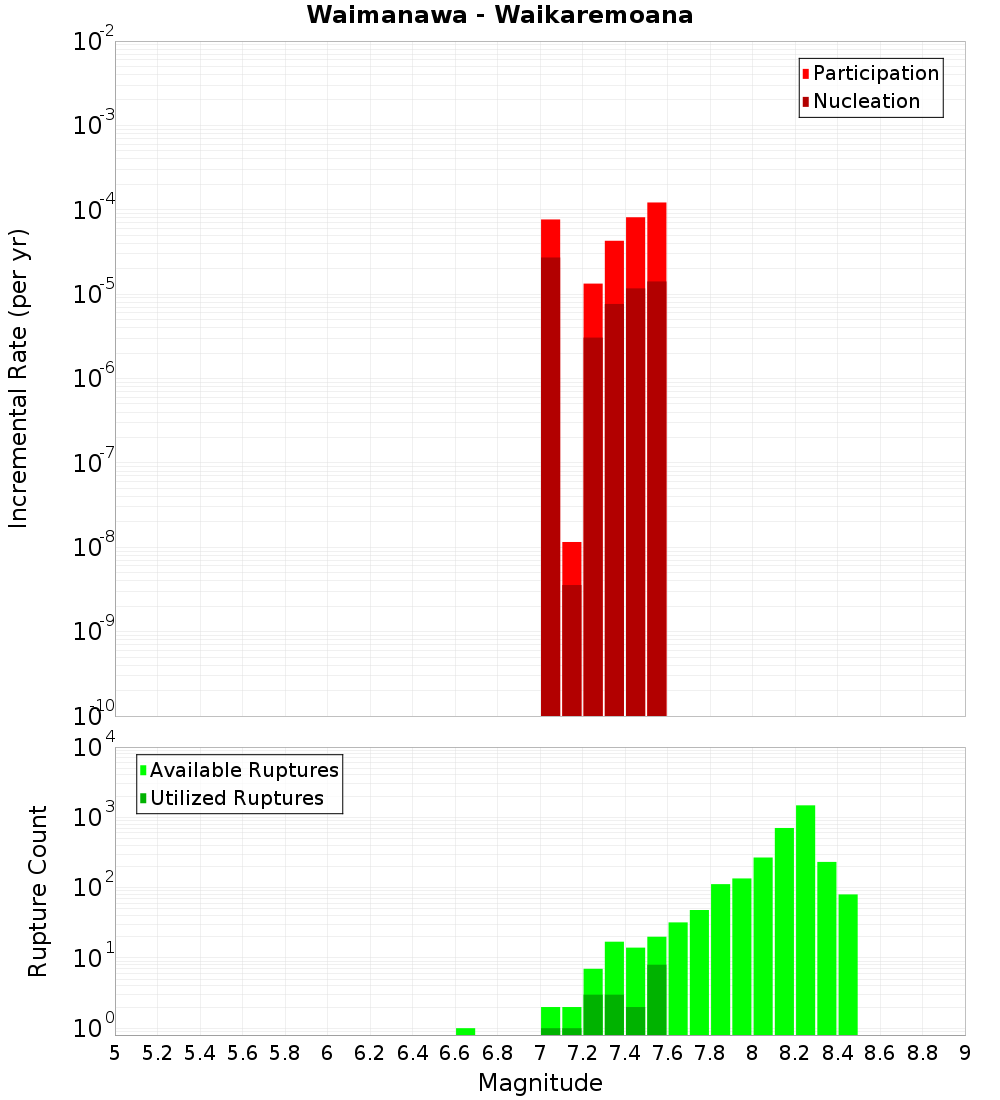 Waimanawa - Waikaremoana

Participation
Nucleation

Incremental Rate (per yr)

$10^{-2}$
$10^{-3}$
$10^{-4}$
$10^{-5}$
$10^{-6}$
$10^{-7}$
$10^{-8}$
$10^{-9}$
$10^{-10}$

Available Ruptures
Utilized Ruptures

Rupture Count

$10^{4}$
$10^{3}$
$10^{2}$
$10^{1}$
$10^{0}$

5 5.2 5.4 5.6 5.8 6 6.2 6.4 6.6 6.8 7 7.2 7.4 7.6 7.8 8 8.2 8.4 8.6 8.8 9

Magnitude